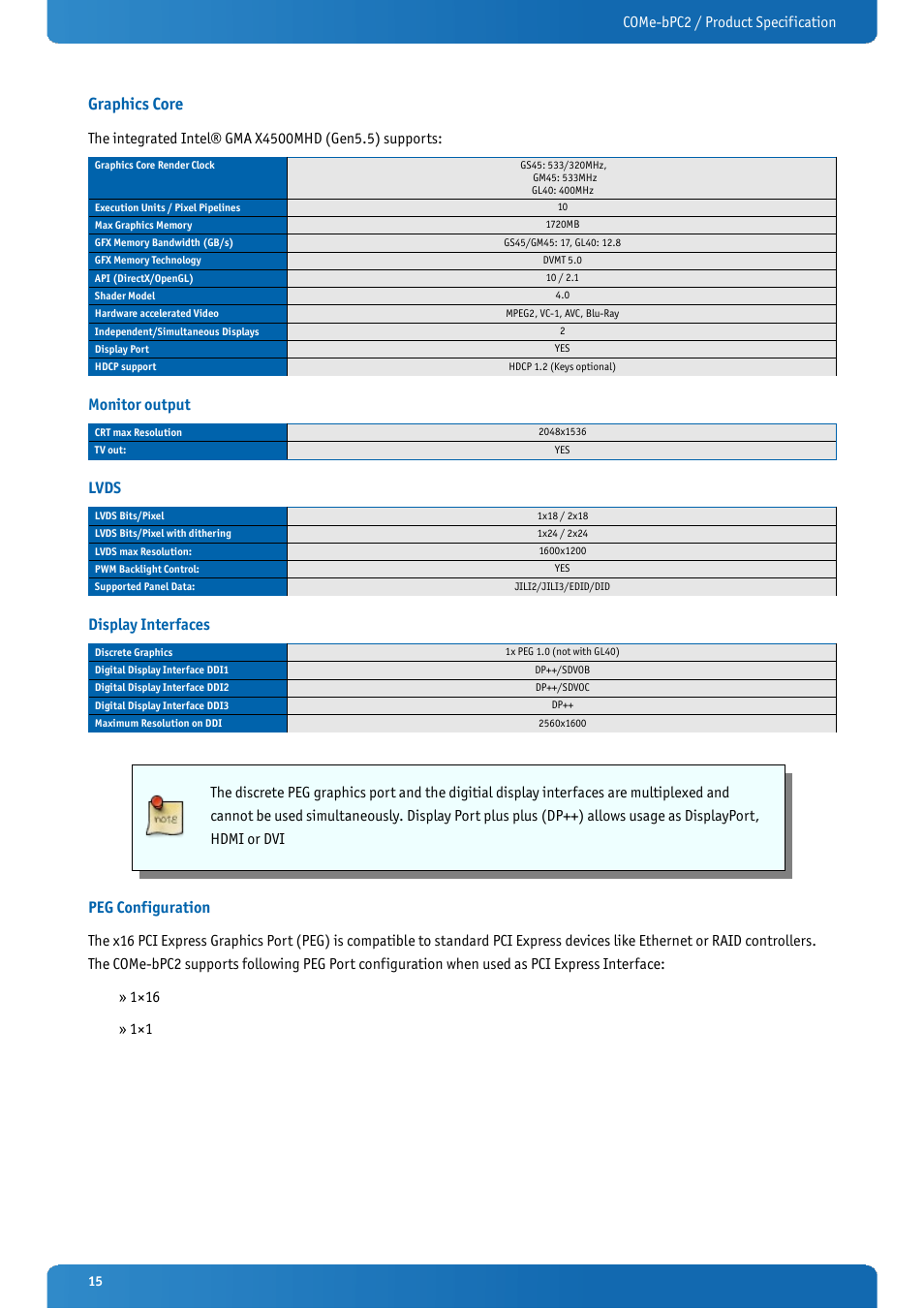 COMe-bPC2 / Product Specification

Graphics Core

The integrated Intel® GMA X4500MHD (Gen5.5) supports:

| Graphics Core Render Clock | GS45: 533/320MHz, GM45: 533MHz GL40: 400MHz |
|---|---|
| Execution Units / Pixel Pipelines | 10 |
| Max Graphics Memory | 1720MB |
| GFX Memory Bandwidth (GB/s) | GS45/GM45: 17, GL40: 12.8 |
| GFX Memory Technology | DVMT 5.0 |
| API (DirectX/OpenGL) | 10 / 2.1 |
| Shader Model | 4.0 |
| Hardware accelerated Video | MPEG2, VC-1, AVC, Blu-Ray |
| Independent/Simultaneous Displays | 2 |
| Display Port | YES |
| HDCP support | HDCP 1.2 (Keys optional) |

Monitor output

| CRT max Resolution | 2048x1536 |
|---|---|
| TV out: | YES |

LVDS

| LVDS Bits/Pixel | 1x18 / 2x18 |
|---|---|
| LVDS Bits/Pixel with dithering | 1x24 / 2x24 |
| LVDS max Resolution: | 1600x1200 |
| PWM Backlight Control: | YES |
| Supported Panel Data: | JILI2/JILI3/EDID/DID |

Display Interfaces

| Discrete Graphics | 1x PEG 1.0 (not with GL40) |
|---|---|
| Digital Display Interface DDI1 | DP++/SDVOB |
| Digital Display Interface DDI2 | DP++/SDVOC |
| Digital Display Interface DDI3 | DP++ |
| Maximum Resolution on DDI | 2560x1600 |

note

The discrete PEG graphics port and the digitial display interfaces are multiplexed and cannot be used simultaneously. Display Port plus plus (DP++) allows usage as DisplayPort, HDMI or DVI

PEG Configuration

The x16 PCI Express Graphics Port (PEG) is compatible to standard PCI Express devices like Ethernet or RAID controllers. The COMe-bPC2 supports following PEG Port configuration when used as PCI Express Interface:

» 1×16

» 1×1

15